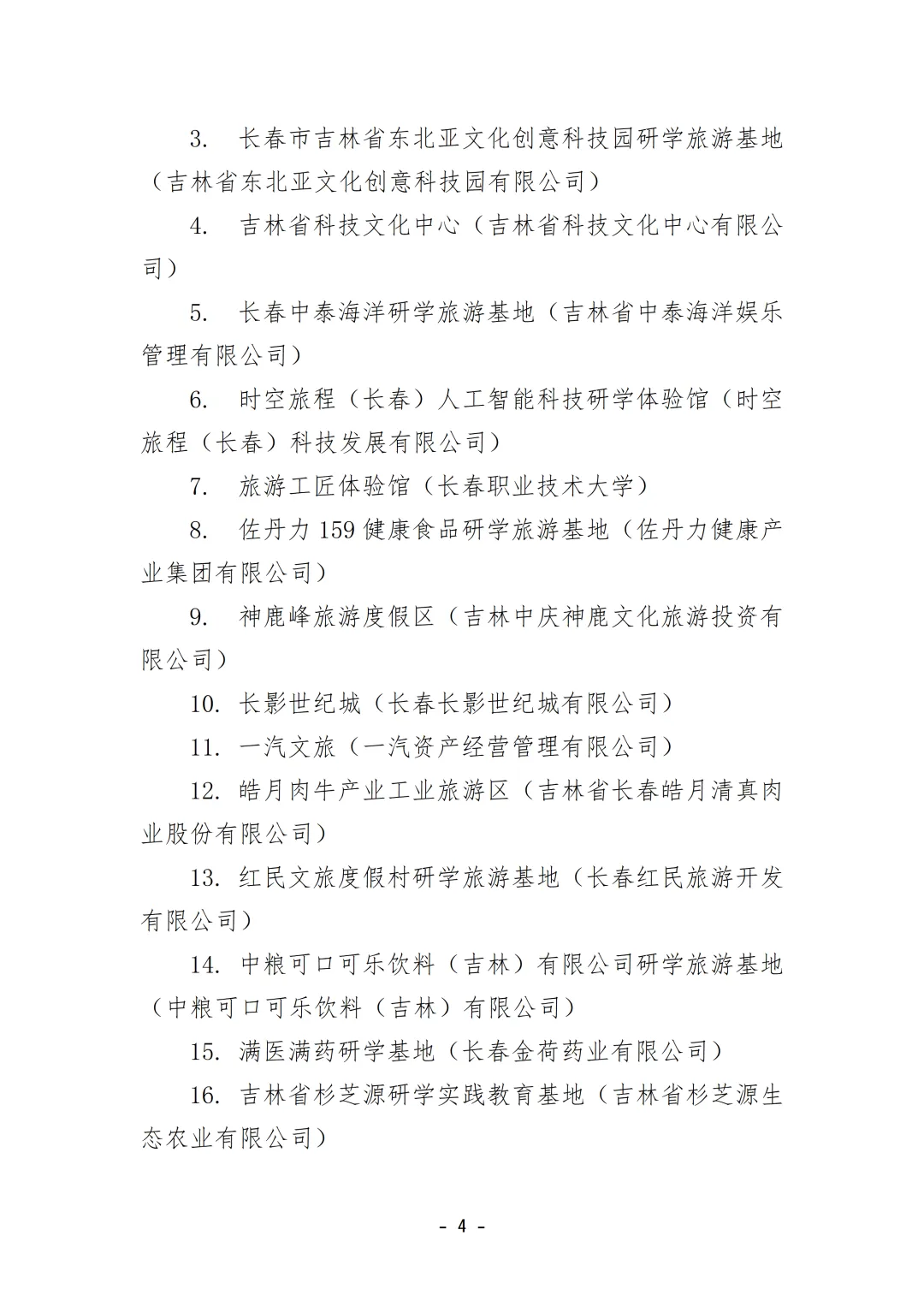 3. 长春市吉林省东北亚文化创意科技园研学旅游基地（吉林省东北亚文化创意科技园有限公司）

4. 吉林省科技文化中心（吉林省科技文化中心有限公司）

5. 长春中泰海洋研学旅游基地（吉林省中泰海洋娱乐管理有限公司）

6. 时空旅程（长春）人工智能科技研学体验馆（时空旅程（长春）科技发展有限公司）

7. 旅游工匠体验馆（长春职业技术大学）

8. 佐丹力 159 健康食品研学旅游基地（佐丹力健康产业集团有限公司）

9. 神鹿峰旅游度假区（吉林中庆神鹿文化旅游投资有限公司）

10. 长影世纪城（长春长影世纪城有限公司）

11. 一汽文旅（一汽资产经营管理有限公司）

12. 皓月肉牛产业工业旅游区（吉林省长春皓月清真肉业股份有限公司）

13. 红民文旅度假村研学旅游基地（长春红民旅游开发有限公司）

14. 中粮可口可乐饮料（吉林）有限公司研学旅游基地（中粮可口可乐饮料（吉林）有限公司）

15. 满医满药研学基地（长春金荷药业有限公司）

16. 吉林省杉芝源研学实践教育基地（吉林省杉芝源生态农业有限公司）

- 4 -